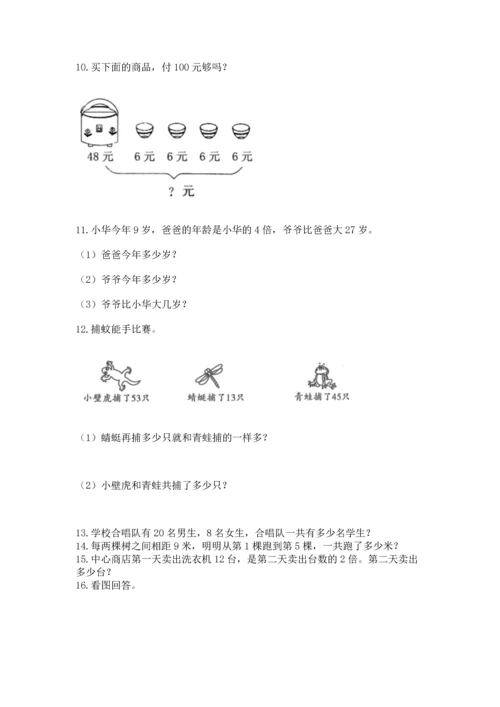 10. 买下面的商品，付 100 元够吗？

48 元 6 元 6 元 6 元 6 元

？元

11. 小华今年 9 岁，爸爸的年龄是小华的 4 倍，爷爷比爸爸大 27 岁。

（1）爸爸今年多少岁？

（2）爷爷今年多少岁？

（3）爷爷比小华大几岁？

12. 捕蚊能手比赛。

小壁虎捕了53只 蜻蜓捕了13只 青蛙捕了45只

（1）蜻蜓再捕多少只就和青蛙捕的一样多？

（2）小壁虎和青蛙共捕了多少只？

13. 学校合唱队有 20 名男生，8 名女生，合唱队一共有多少名学生？
14. 每两棵树之间相距 9 米，明明从第 1 棵跑到第 5 棵，一共跑了多少米？
15. 中心商店第一天卖出洗衣机 12 台，是第二天卖出台数的 2 倍。第二天卖出多少台？
16. 看图回答。